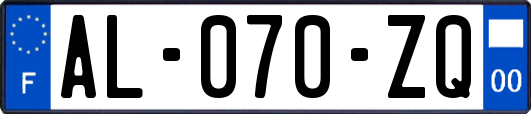 F
AL-070-ZQ
00